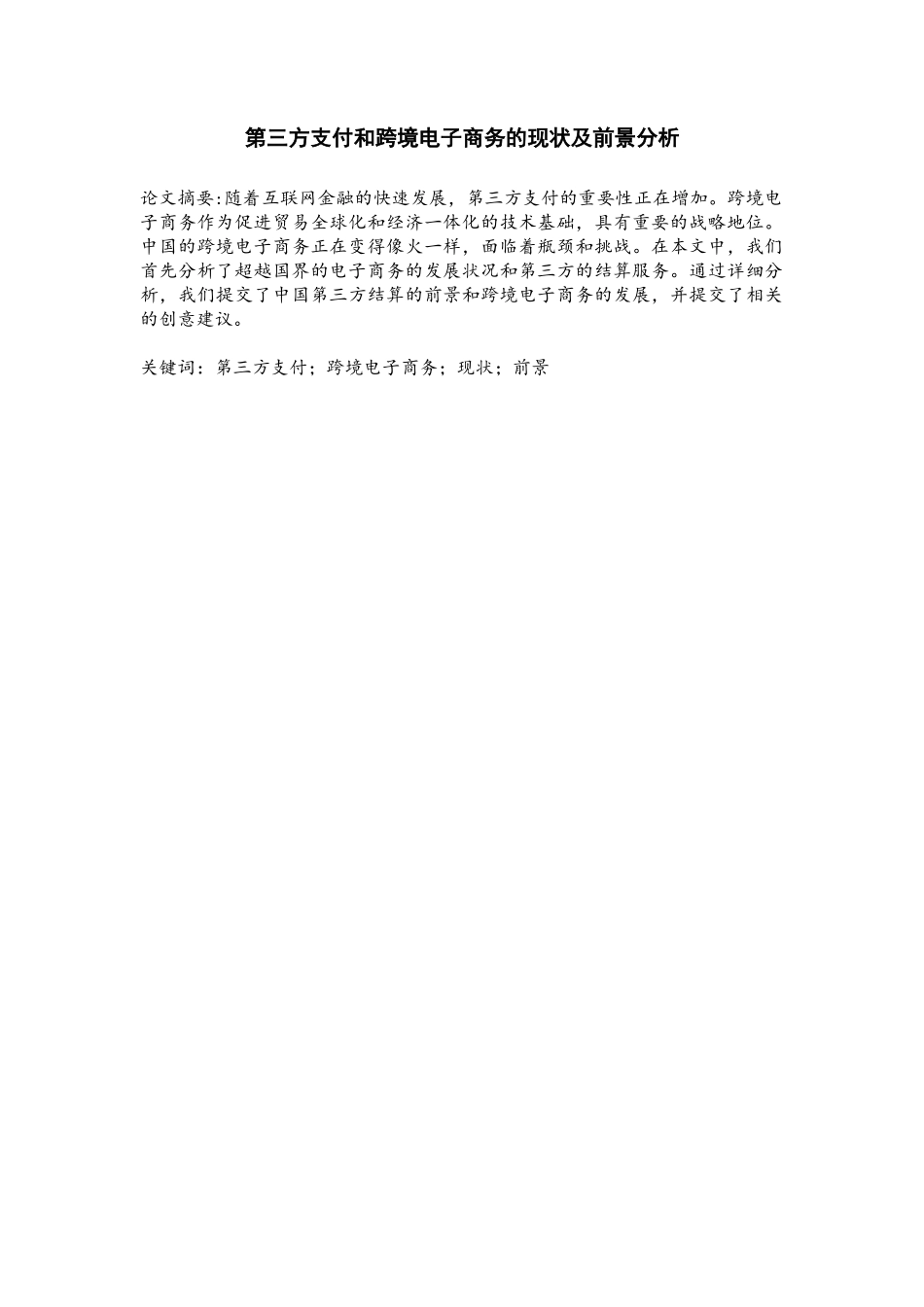 第三方支付和跨境电子商务的现状及前景分析

论文摘要:随着互联网金融的快速发展，第三方支付的重要性正在增加。跨境电子商务作为促进贸易全球化和经济一体化的技术基础，具有重要的战略地位。中国的跨境电子商务正在变得像火一样，面临着瓶颈和挑战。在本文中，我们首先分析了超越国界的电子商务的发展状况和第三方的结算服务。通过详细分析，我们提交了中国第三方结算的前景和跨境电子商务的发展，并提交了相关的创意建议。

关键词：第三方支付；跨境电子商务；现状；前景